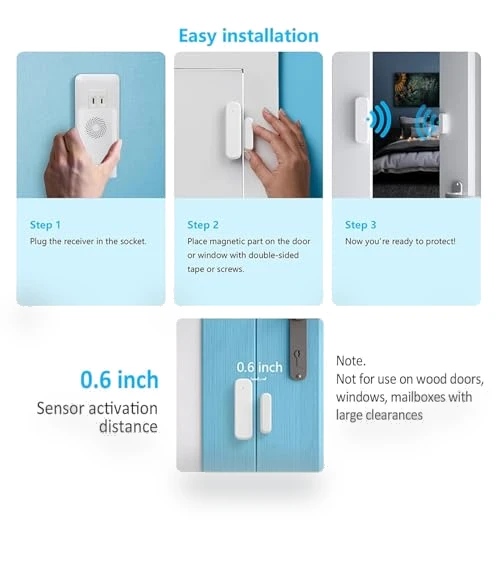 Easy installation

Step 1
Plug the receiver in the socket.

Step 2
Place magnetic part on the door or window with double-sided tape or screws.

Step 3
Now you're ready to protect!

0.6 inch
Sensor activation distance

0.6 inch

Note.
Not for use on wood doors, windows, mailboxes with large clearances